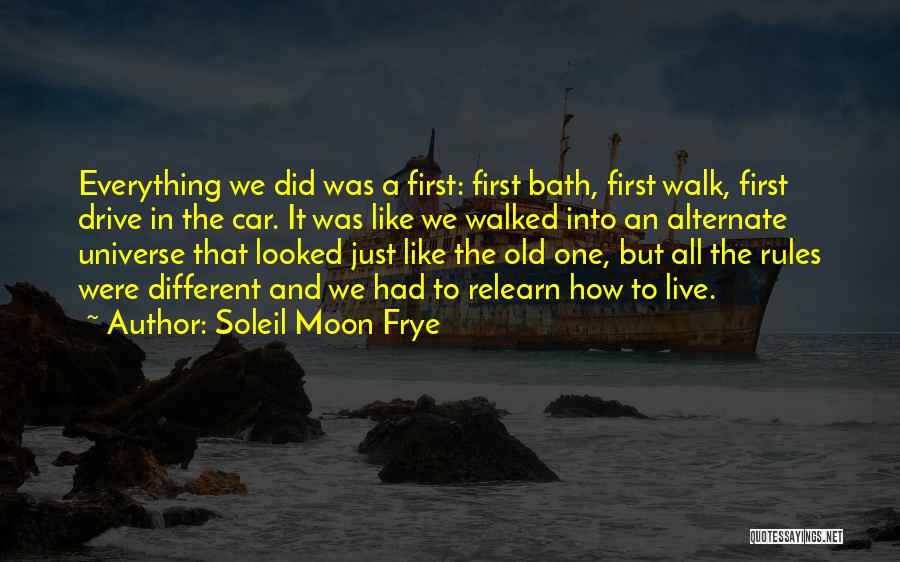 Everything we did was a first: first bath, first walk, first drive in the car. It was like we walked into an alternate universe that looked just like the old one, but all the rules were different and we had to relearn how to live.

~ Author: Soleil Moon Frye

QUOTESSAYINGS.NET